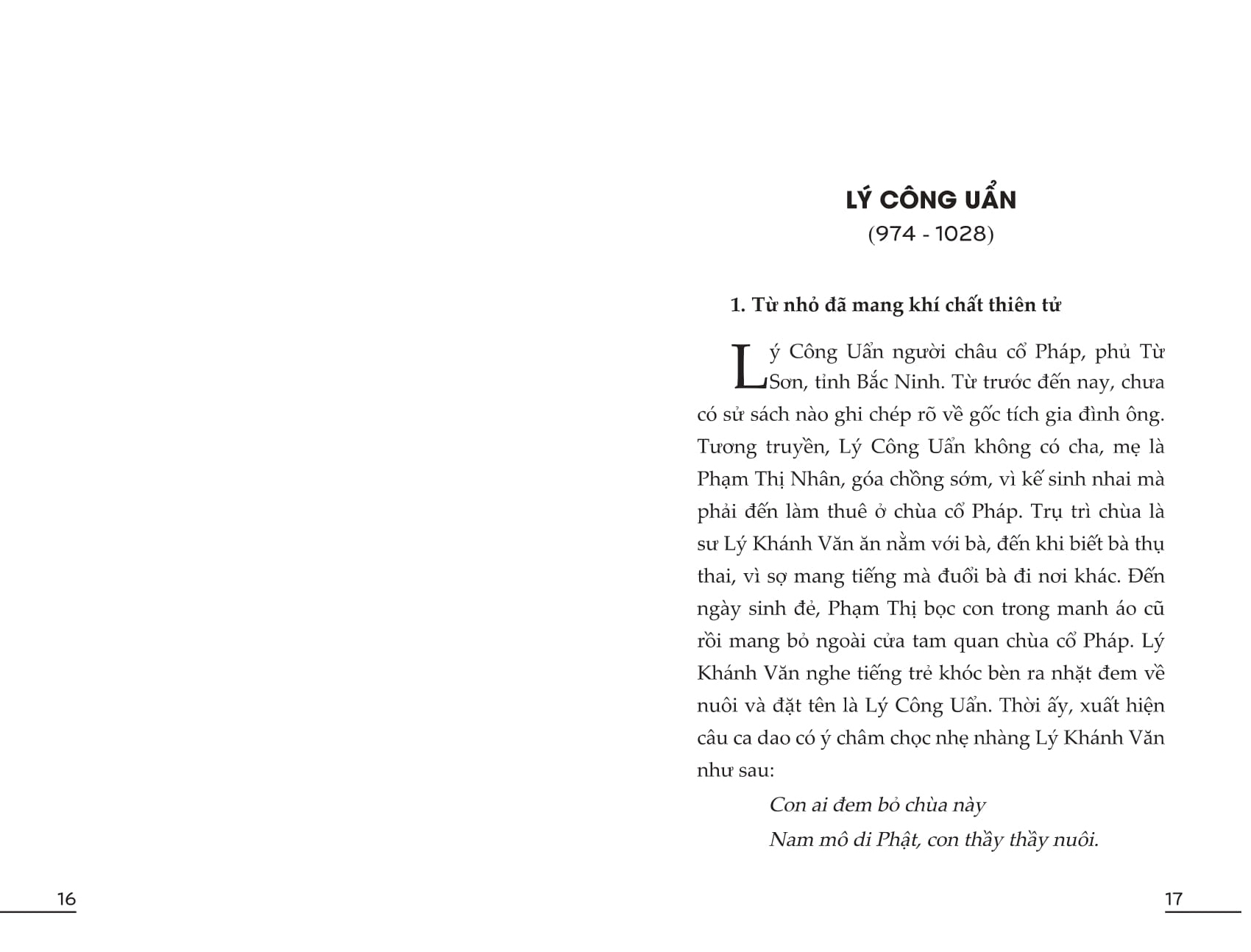 16

LÝ CÔNG UẨN
(974 - 1028)

1. Từ nhỏ đã mang khí chất thiên tử

Lý Công Uẩn người châu cổ Pháp, phủ Từ Sơn, tỉnh Bắc Ninh. Từ trước đến nay, chưa có sử sách nào ghi chép rõ về gốc tích gia đình ông. Tương truyền, Lý Công Uẩn không có cha, mẹ là Phạm Thị Nhân, góa chồng sớm, vì kế sinh nhai mà phải đến làm thuê ở chùa cổ Pháp. Trụ trì chùa là sư Lý Khánh Văn ăn nằm với bà, đến khi biết bà thụ thai, vì sợ mang tiếng mà đuổi bà đi nơi khác. Đến ngày sinh đẻ, Phạm Thị bọc con trong manh áo cũ rồi mang bỏ ngoài cửa tam quan chùa cổ Pháp. Lý Khánh Văn nghe tiếng trẻ khóc bèn ra nhặt đem về nuôi và đặt tên là Lý Công Uẩn. Thời ấy, xuất hiện câu ca dao có ý châm chọc nhẹ nhàng Lý Khánh Văn như sau:

Con ai đem bỏ chùa này
Nam mô di Phật, con thầy thầy nuôi.

17